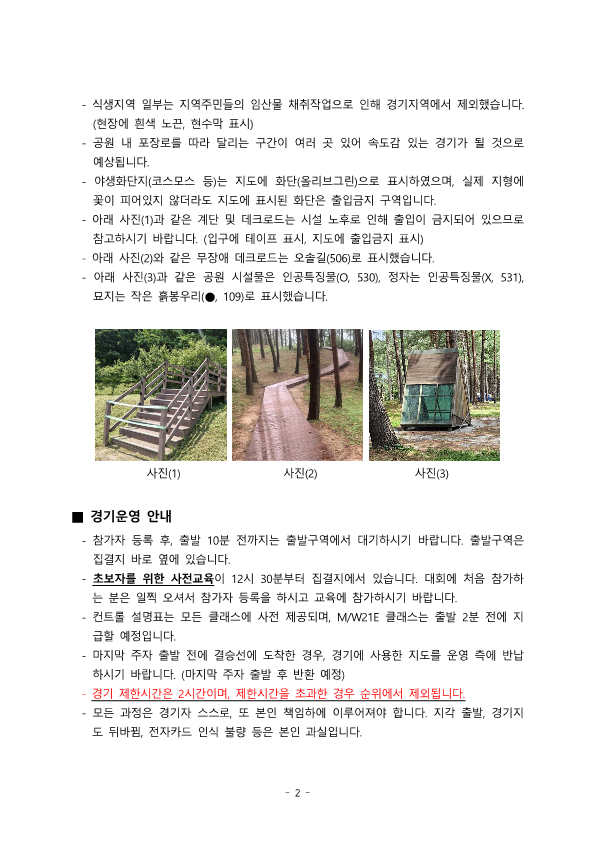 - 식생지역 일부는 지역주민들의 임산물 채취작업으로 인해 경기지역에서 제외했습니다. (현장에 흰색 노끈, 현수막 표시)
- 공원 내 포장로를 따라 달리는 구간이 여러 곳 있어 속도감 있는 경기가 될 것으로 예상됩니다.
- 야생화단지(코스모스 등)는 지도에 화단(올리브그린)으로 표시하였으며, 실제 지형에 꽃이 피어있지 않더라도 지도에 표시된 화단은 출입금지 구역입니다.
- 아래 사진(1)과 같은 계단 및 데크로드는 시설 노후로 인해 출입이 금지되어 있으므로 참고하시기 바랍니다. (입구에 테이프 표시, 지도에 출입금지 표시)
- 아래 사진(2)와 같은 무장애 데크로드는 오솔길(506)로 표시했습니다.
- 아래 사진(3)과 같은 공원 시설물은 인공특징물(O, 530), 정자는 인공특징물(X, 531), 묘지는 작은 흙봉우리(●, 109)로 표시했습니다.

사진(1)
사진(2)
사진(3)

■ 경기운영 안내
- 참가자 등록 후, 출발 10분 전까지는 출발구역에서 대기하시기 바랍니다. 출발구역은 집결지 바로 옆에 있습니다.
- 초보자를 위한 사전교육이 12시 30분부터 집결지에서 있습니다. 대회에 처음 참가하는 분은 일찍 오셔서 참가자 등록을 하시고 교육에 참가하시기 바랍니다.
- 컨트롤 설명표는 모든 클래스에 사전 제공되며, M/W21E 클래스는 출발 2분 전에 지급할 예정입니다.
- 마지막 주자 출발 전에 결승선에 도착한 경우, 경기에 사용한 지도를 운영 측에 반납하시기 바랍니다. (마지막 주자 출발 후 반환 예정)
- 경기 제한시간은 2시간이며, 제한시간을 초과한 경우 순위에서 제외됩니다.
- 모든 과정은 경기자 스스로, 또 본인 책임하에 이루어져야 합니다. 지각 출발, 경기지도 뒤바뀜, 전자카드 인식 불량 등은 본인 과실입니다.

- 2 -